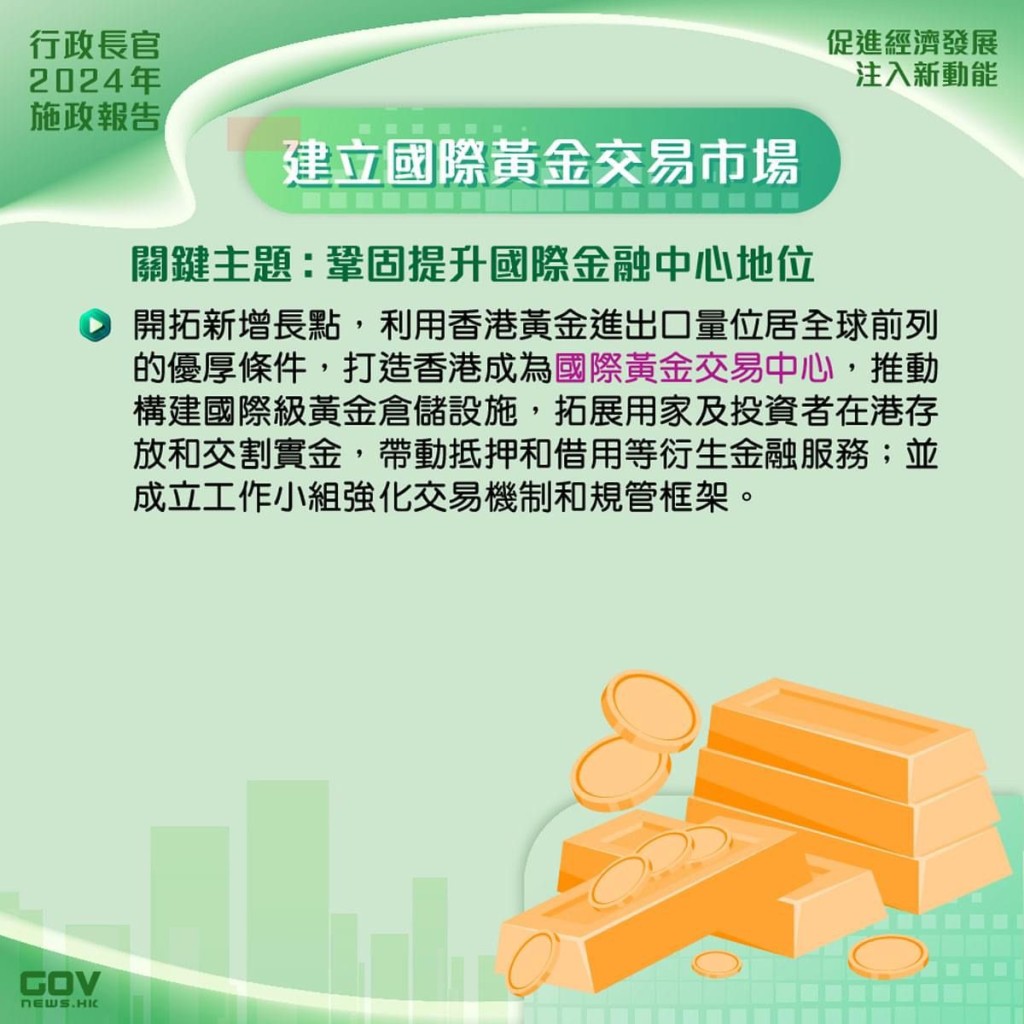 行政長官
2024年
施政報告

促進經濟發展
注入新動能

建立國際黃金交易市場

關鍵主題：鞏固提升國際金融中心地位

開拓新增長點，利用香港黃金進出口量位居全球前列的優厚條件，打造香港成為國際黃金交易中心，推動構建國際級黃金倉儲設施，拓展用家及投資者在港存放和交割實金，帶動抵押和借用等衍生金融服務；並成立工作小組強化交易機制和規管框架。

GOV
NEWS.HK